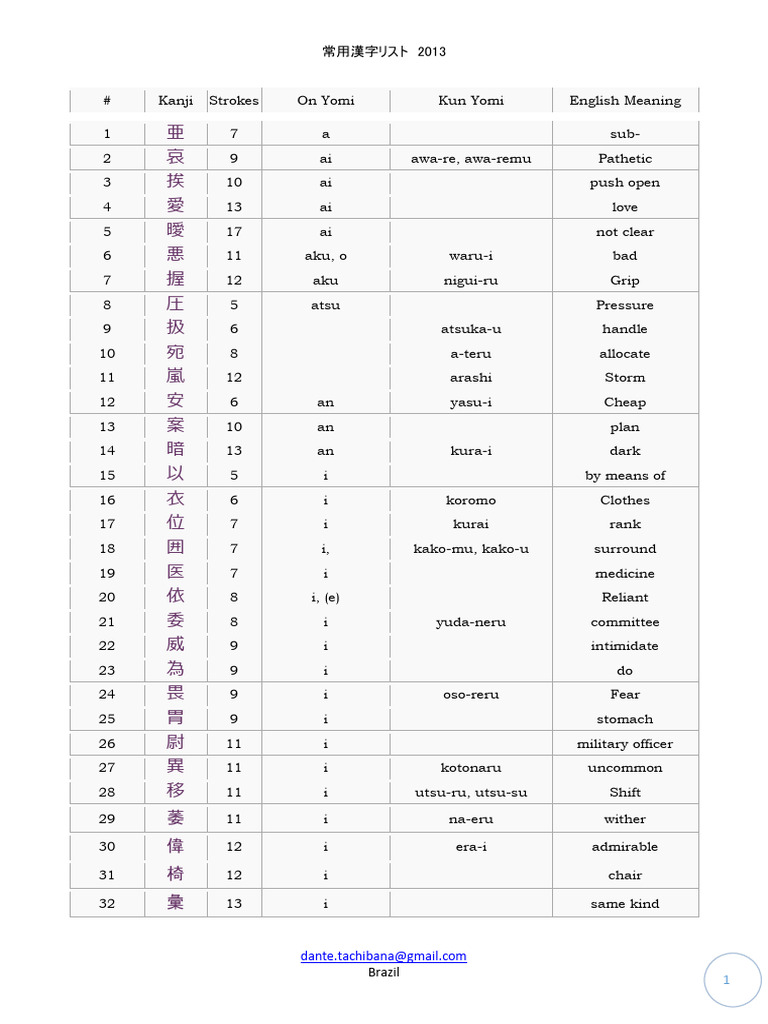 常用漢字リスト 2013

| # | Kanji | Strokes | On Yomi | Kun Yomi | English Meaning |
|---|---|---|---|---|---|
| 1 | 亜 | 7 | a | | sub- |
| 2 | 哀 | 9 | ai | awa-re, awa-remu | Pathetic |
| 3 | 挨 | 10 | ai | | push open |
| 4 | 愛 | 13 | ai | | love |
| 5 | 曖 | 17 | ai | | not clear |
| 6 | 悪 | 11 | aku, o | waru-i | bad |
| 7 | 握 | 12 | aku | nigui-ru | Grip |
| 8 | 圧 | 5 | atsu | | Pressure |
| 9 | 扱 | 6 | | atsuka-u | handle |
| 10 | 宛 | 8 | | a-teru | allocate |
| 11 | 嵐 | 12 | | arashi | Storm |
| 12 | 安 | 6 | an | yasu-i | Cheap |
| 13 | 案 | 10 | an | | plan |
| 14 | 暗 | 13 | an | kura-i | dark |
| 15 | 以 | 5 | i | | by means of |
| 16 | 衣 | 6 | i | koromo | Clothes |
| 17 | 位 | 7 | i | kurai | rank |
| 18 | 囲 | 7 | i, | kako-mu, kako-u | surround |
| 19 | 医 | 7 | i | | medicine |
| 20 | 依 | 8 | i, (e) | | Reliant |
| 21 | 委 | 8 | i | yuda-neru | committee |
| 22 | 威 | 9 | i | | intimidate |
| 23 | 為 | 9 | i | | do |
| 24 | 畏 | 9 | i | oso-reru | Fear |
| 25 | 胃 | 9 | i | | stomach |
| 26 | 尉 | 11 | i | | military officer |
| 27 | 異 | 11 | i | kotonaru | uncommon |
| 28 | 移 | 11 | i | utsu-ru, utsu-su | Shift |
| 29 | 萎 | 11 | i | na-eru | wither |
| 30 | 偉 | 12 | i | era-i | admirable |
| 31 | 椅 | 12 | i | | chair |
| 32 | 彙 | 13 | i | | same kind |

dante.tachibana@gmail.com
Brazil

1